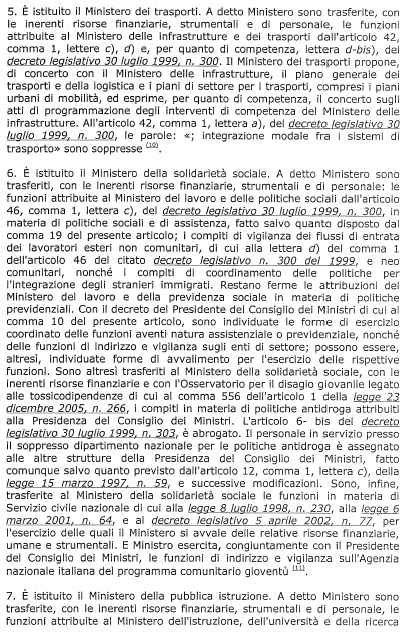 5. È istituito il Ministero dei trasporti. A detto Ministero sono trasferite, con le inerenti risorse finanziarie, strumentali e di personale, le funzioni attribuite al Ministero delle infrastrutture e dei trasporti dall'articolo 42, comma 1, lettere c), d) e, per quanto di competenza, lettera d-bis), del decreto legislativo 30 luglio 1999, n. 300. Il Ministero dei trasporti propone, di concerto con il Ministero delle infrastrutture, il piano generale dei trasporti e della logistica e i piani di settore per i trasporti, compresi i piani urbani di mobilità, ed esprime, per quanto di competenza, il concerto sugli atti di programmazione degli interventi di competenza del Ministero delle infrastrutture. All'articolo 42, comma 1, lettera a), del decreto legislativo 30 luglio 1999, n. 300, le parole: «; integrazione modale fra i sistemi di trasporto» sono soppresse (10).

6. È istituito il Ministero della solidarietà sociale. A detto Ministero sono trasferiti, con le inerenti risorse finanziarie, strumentali e di personale: le funzioni attribuite al Ministero del lavoro e delle politiche sociali dall'articolo 46, comma 1, lettera c), del decreto legislativo 30 luglio 1999, n. 300, in materia di politiche sociali e di assistenza, fatto salvo quanto disposto dal comma 19 del presente articolo; i compiti di vigilanza dei flussi di entrata dei lavoratori esteri non comunitari, di cui alla lettera d) del comma 1 dell'articolo 46 del citato decreto legislativo n. 300 del 1999, e neo comunitari, nonché i compiti di coordinamento delle politiche per l'integrazione degli stranieri immigrati. Restano ferme le attribuzioni del Ministero del lavoro e della previdenza sociale in materia di politiche previdenziali. Con il decreto del Presidente del Consiglio dei Ministri di cui al comma 10 del presente articolo, sono individuate le forme di esercizio coordinato delle funzioni aventi natura assistenziale o previdenziale, nonché delle funzioni di indirizzo e vigilanza sugli enti di settore; possono essere, altresì, individuate forme di avvalimento per l'esercizio delle rispettive funzioni. Sono altresì trasferiti al Ministero della solidarietà sociale, con le inerenti risorse finanziarie e con l'Osservatorio per il disagio giovanile legato alle tossicodipendenze di cui al comma 556 dell'articolo 1 della legge 23 dicembre 2005, n. 266, i compiti in materia di politiche antidroga attribuiti alla Presidenza del Consiglio dei Ministri. L'articolo 6- bis del decreto legislativo 30 luglio 1999, n. 303, è abrogato. Il personale in servizio presso il soppresso dipartimento nazionale per le politiche antidroga è assegnato alle altre strutture della Presidenza del Consiglio dei Ministri, fatto comunque salvo quanto previsto dall'articolo 12, comma 1, lettera c), della legge 15 marzo 1997, n. 59, e successive modificazioni. Sono, infine, trasferite al Ministero della solidarietà sociale le funzioni in materia di Servizio civile nazionale di cui alla legge 8 luglio 1998, n. 230, alla legge 6 marzo 2001, n. 64, e al decreto legislativo 5 aprile 2002, n. 77, per l'esercizio delle quali il Ministero si avvale delle relative risorse finanziarie, umane e strumentali. E Ministro esercita, congiuntamente con il Presidente del Consiglio dei Ministri, le funzioni di indirizzo e vigilanza sull'Agenzia nazionale italiana del programma comunitario gioventù (11).

7. È istituito il Ministero della pubblica istruzione. A detto Ministero sono trasferite, con le inerenti risorse finanziarie, strumentali e di personale, le funzioni attribuite al Ministero dell'istruzione, dell'università e della ricerca